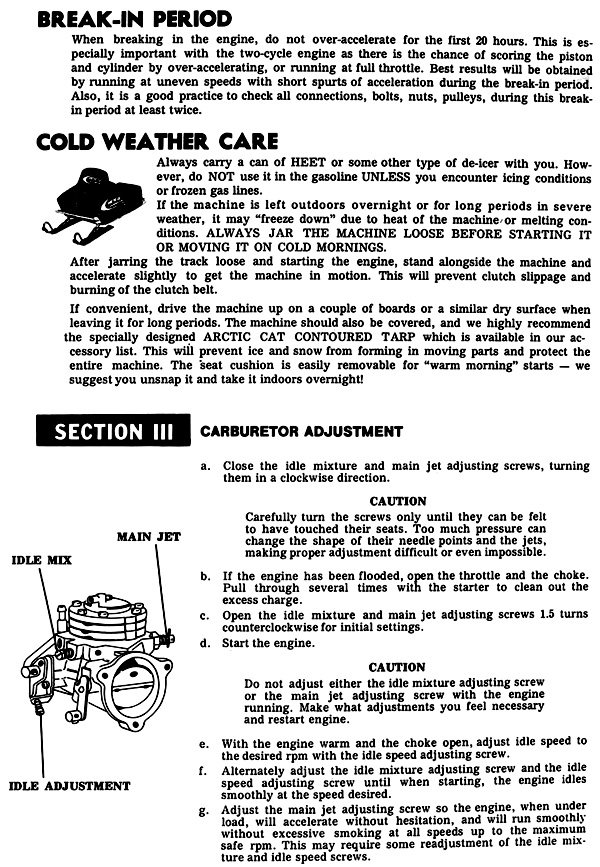 BREAK-IN PERIOD

When breaking in the engine, do not over-accelerate for the first 20 hours. This is especially important with the two-cycle engine as there is the chance of scoring the piston and cylinder by over-accelerating, or running at full throttle. Best results will be obtained by running at uneven speeds with short spurts of acceleration during the break-in period. Also, it is a good practice to check all connections, bolts, nuts, pulleys, during this break-in period at least twice.

COLD WEATHER CARE

Always carry a can of HEET or some other type of de-icer with you. However, do NOT use it in the gasoline UNLESS you encounter icing conditions or frozen gas lines.

If the machine is left outdoors overnight or for long periods in severe weather, it may "freeze down" due to heat of the machine or melting conditions. ALWAYS JAR THE MACHINE LOOSE BEFORE STARTING IT OR MOVING IT ON COLD MORNINGS.

After jarring the track loose and starting the engine, stand alongside the machine and accelerate slightly to get the machine in motion. This will prevent clutch slippage and burning of the clutch belt.

If convenient, drive the machine up on a couple of boards or a similar dry surface when leaving it for long periods. The machine should also be covered, and we highly recommend the specially designed ARCTIC CAT CONTOURED TARP which is available in our accessory list. This will prevent ice and snow from forming in moving parts and protect the entire machine. The seat cushion is easily removable for "warm morning" starts — we suggest you unsnap it and take it indoors overnight!

SECTION III CARBURETOR ADJUSTMENT

MAIN JET

IDLE MIX

IDLE ADJUSTMENT

a. Close the idle mixture and main jet adjusting screws, turning them in a clockwise direction.

CAUTION

Carefully turn the screws only until they can be felt to have touched their seats. Too much pressure can change the shape of their needle points and the jets, making proper adjustment difficult or even impossible.

b. If the engine has been flooded, open the throttle and the choke. Pull through several times with the starter to clean out the excess charge.

c. Open the idle mixture and main jet adjusting screws 1.5 turns counterclockwise for initial settings.

d. Start the engine.

CAUTION

Do not adjust either the idle mixture adjusting screw or the main jet adjusting screw with the engine running. Make what adjustments you feel necessary and restart engine.

e. With the engine warm and the choke open, adjust idle speed to the desired rpm with the idle speed adjusting screw.

f. Alternately adjust the idle mixture adjusting screw and the idle speed adjusting screw until when starting, the engine idles smoothly at the speed desired.

g. Adjust the main jet adjusting screw so the engine, when under load, will accelerate without hesitation, and will run smoothly without excessive smoking at all speeds up to the maximum safe rpm. This may require some readjustment of the idle mixture and idle speed screws.